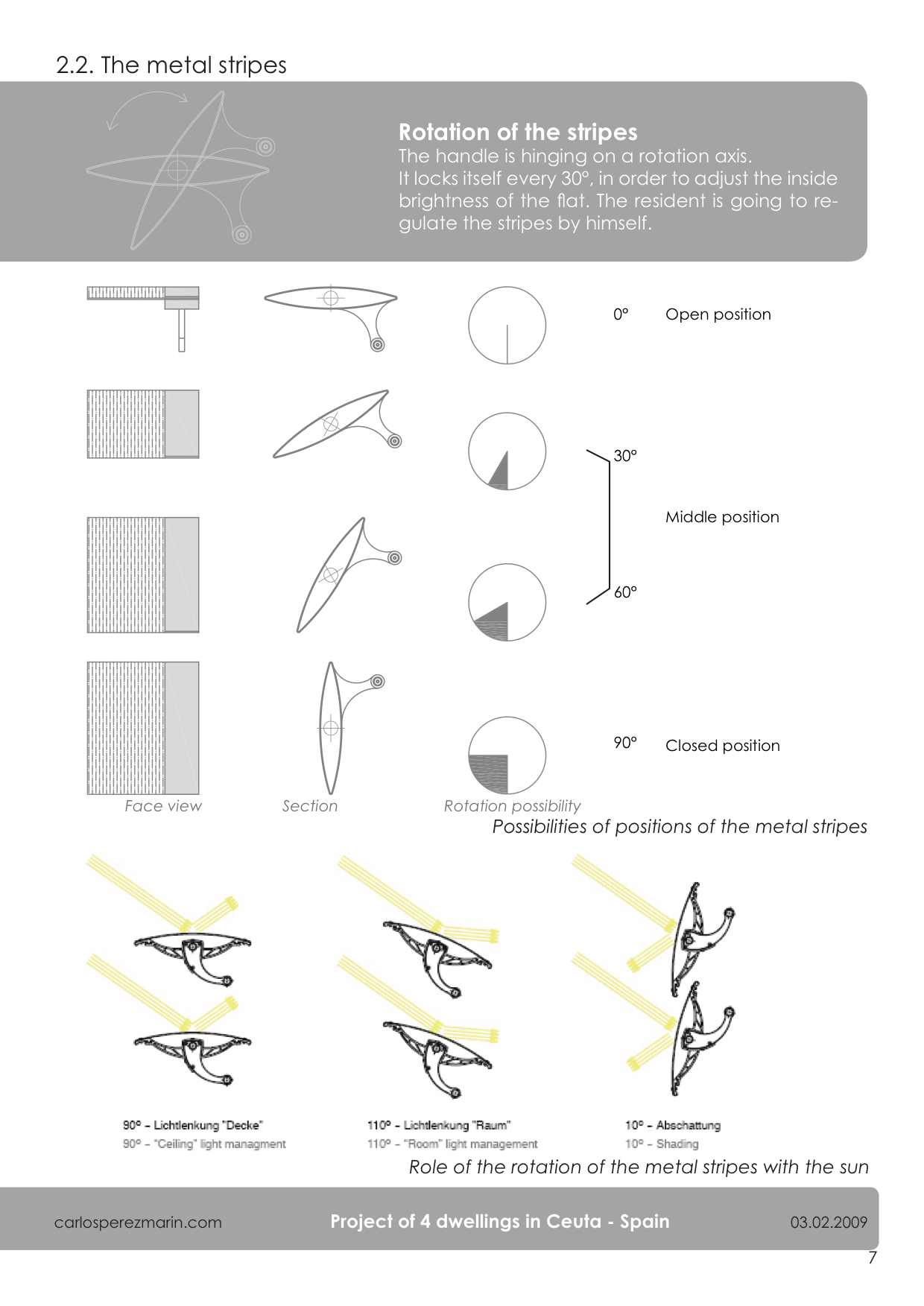 2.2. The metal stripes

Rotation of the stripes
The handle is hinging on a rotation axis.
It locks itself every 30°, in order to adjust the inside brightness of the flat. The resident is going to regulate the stripes by himself.

0° Open position

30°

Middle position

60°

90° Closed position

Face view Section Rotation possibility

Possibilities of positions of the metal stripes

90° - Lichtlenkung "Decke"
90° - "Ceiling" light managment

110° - Lichtlenkung "Raum"
110° - "Room" light management

10° - Abschattung
10° - Shading

Role of the rotation of the metal stripes with the sun

carlosperezmarin.com Project of 4 dwellings in Ceuta - Spain 03.02.2009

7